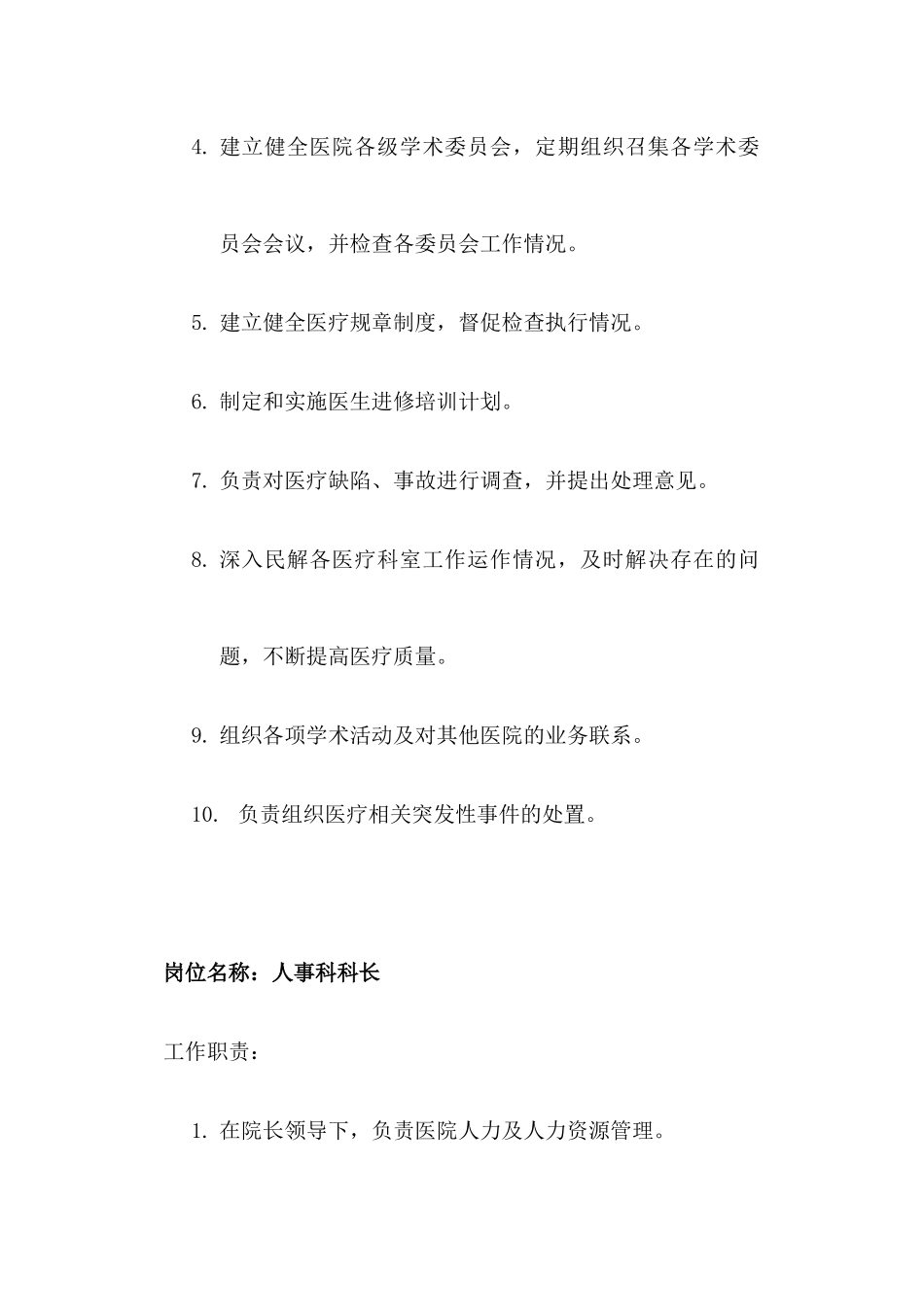 4. 建立健全医院各级学术委员会，定期组织召集各学术委员会会议，并检查各委员会工作情况。

5. 建立健全医疗规章制度，督促检查执行情况。

6. 制定和实施医生进修培训计划。

7. 负责对医疗缺陷、事故进行调查，并提出处理意见。

8. 深入民解各医疗科室工作运作情况，及时解决存在的问题，不断提高医疗质量。

9. 组织各项学术活动及对其他医院的业务联系。

10. 负责组织医疗相关突发性事件的处置。

岗位名称：人事科科长

工作职责：

1. 在院长领导下，负责医院人力及人力资源管理。